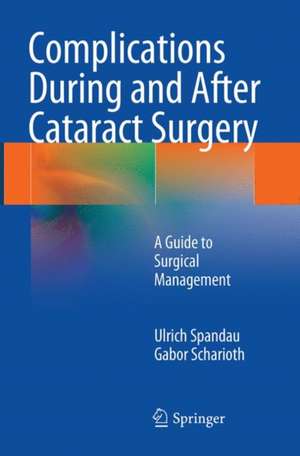 Complications During and After Cataract Surgery

A Guide to Surgical Management

Ulrich Spandau
Gabor Scharioth

Springer